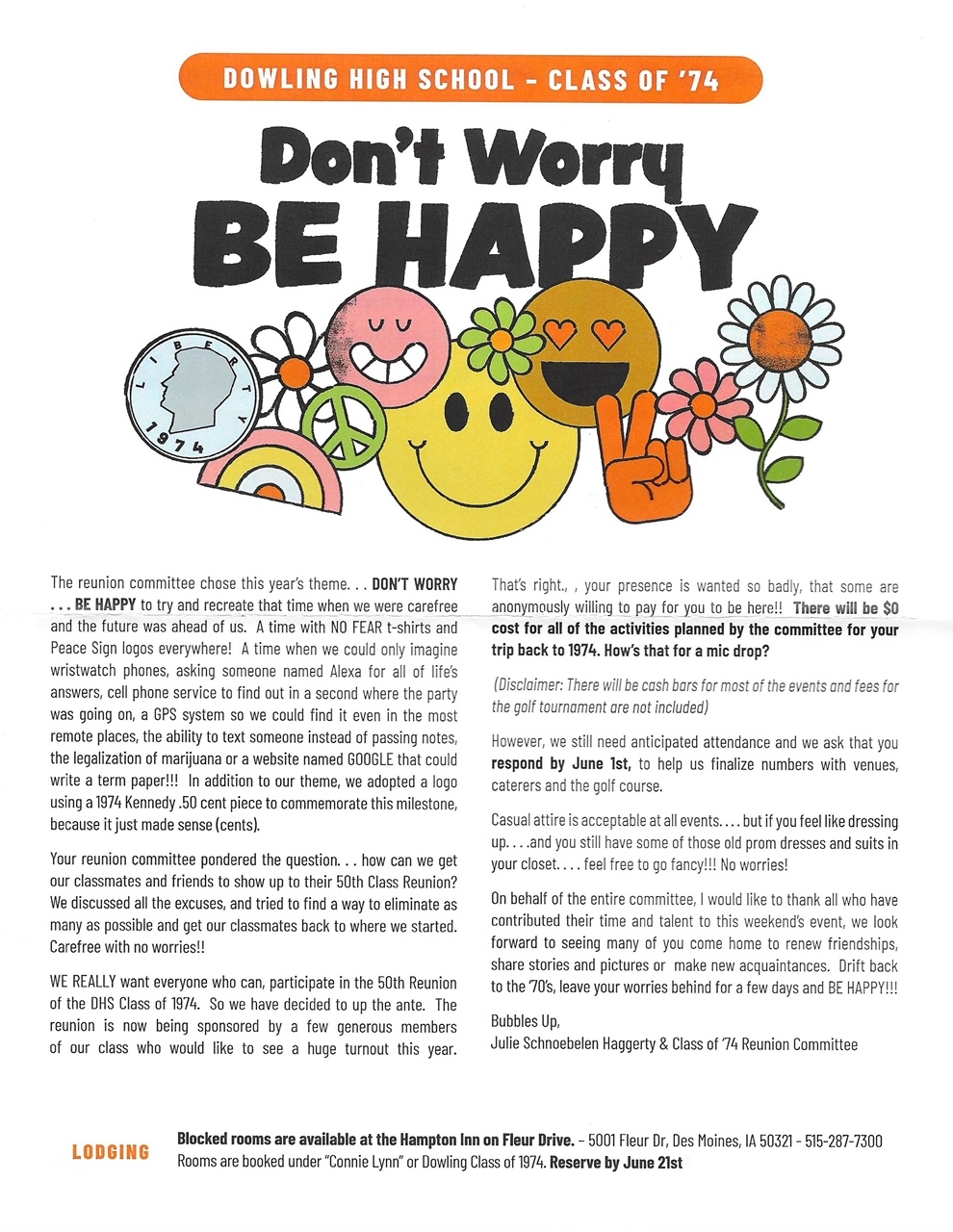 DOWLING HIGH SCHOOL - CLASS OF '74

Don't Worry
BE HAPPY

LIBERTY
1974

The reunion committee chose this year's theme. . . DON'T WORRY . . . BE HAPPY to try and recreate that time when we were carefree and the future was ahead of us. A time with NO FEAR t-shirts and Peace Sign logos everywhere! A time when we could only imagine wristwatch phones, asking someone named Alexa for all of life's answers, cell phone service to find out in a second where the party was going on, a GPS system so we could find it even in the most remote places, the ability to text someone instead of passing notes, the legalization of marijuana or a website named GOOGLE that could write a term paper!!! In addition to our theme, we adopted a logo using a 1974 Kennedy .50 cent piece to commemorate this milestone, because it just made sense (cents).

Your reunion committee pondered the question. . . how can we get our classmates and friends to show up to their 50th Class Reunion? We discussed all the excuses, and tried to find a way to eliminate as many as possible and get our classmates back to where we started. Carefree with no worries!!

WE REALLY want everyone who can, participate in the 50th Reunion of the DHS Class of 1974. So we have decided to up the ante. The reunion is now being sponsored by a few generous members of our class who would like to see a huge turnout this year.

That's right., , your presence is wanted so badly, that some are anonymously willing to pay for you to be here!! There will be $0 cost for all of the activities planned by the committee for your trip back to 1974. How's that for a mic drop?

(Disclaimer: There will be cash bars for most of the events and fees for the golf tournament are not included)

However, we still need anticipated attendance and we ask that you respond by June 1st, to help us finalize numbers with venues, caterers and the golf course.

Casual attire is acceptable at all events. . . . but if you feel like dressing up. . . .and you still have some of those old prom dresses and suits in your closet. . . . feel free to go fancy!!! No worries!

On behalf of the entire committee, I would like to thank all who have contributed their time and talent to this weekend's event, we look forward to seeing many of you come home to renew friendships, share stories and pictures or make new acquaintances. Drift back to the '70's, leave your worries behind for a few days and BE HAPPY!!!

Bubbles Up,
Julie Schnoebelen Haggerty & Class of '74 Reunion Committee

LODGING

Blocked rooms are available at the Hampton Inn on Fleur Drive. - 5001 Fleur Dr, Des Moines, IA 50321 - 515-287-7300
Rooms are booked under "Connie Lynn" or Dowling Class of 1974. Reserve by June 21st